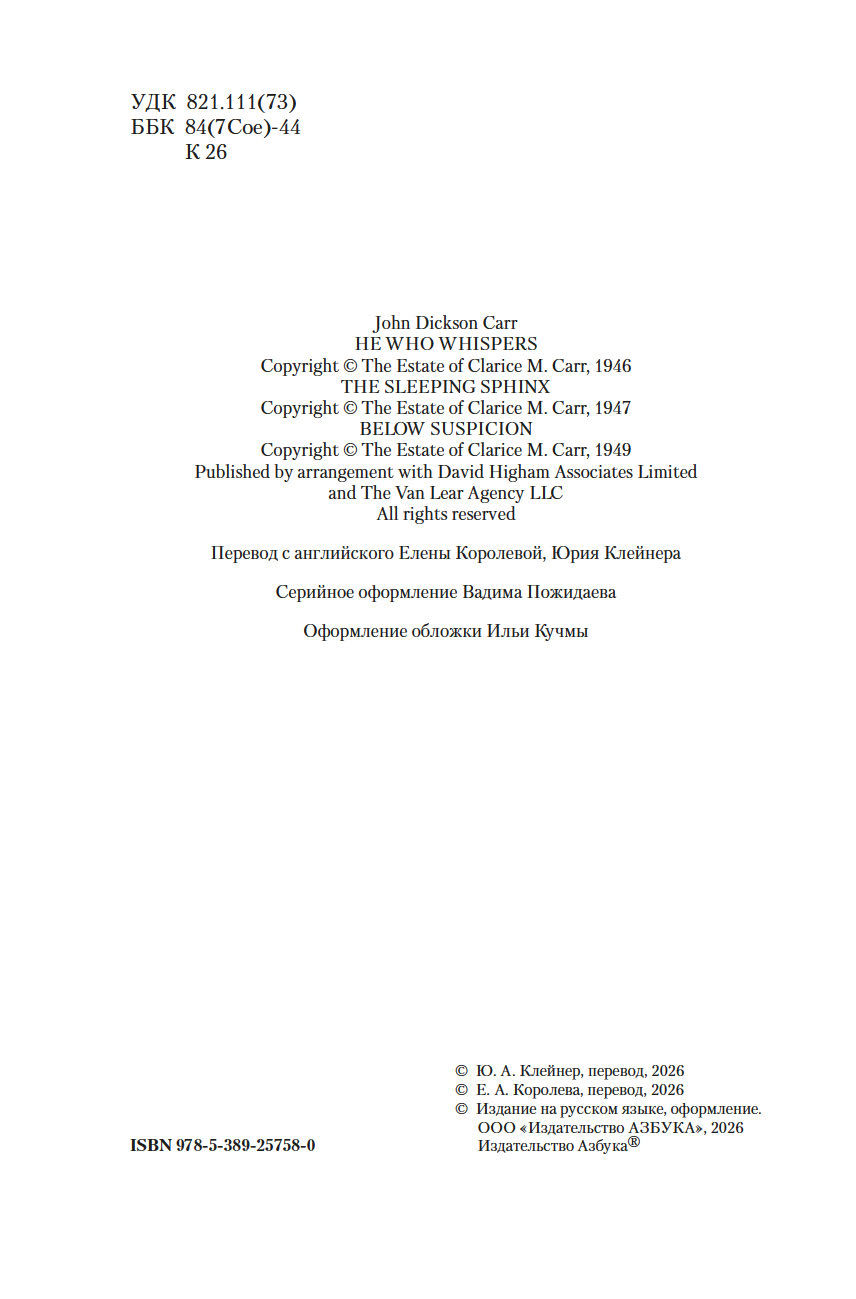 УДК 821.111(73)
ББК 84(7Сое)-44
К 26

John Dickson Carr
HE WHO WHISPERS
Copyright © The Estate of Clarice M. Carr, 1946
THE SLEEPING SPHINX
Copyright © The Estate of Clarice M. Carr, 1947
BELOW SUSPICION
Copyright © The Estate of Clarice M. Carr, 1949
Published by arrangement with David Higham Associates Limited
and The Van Lear Agency LLC
All rights reserved

Перевод с английского Елены Королевой, Юрия Клейнера

Серийное оформление Вадима Пожидаева

Оформление обложки Ильи Кучмы

© Ю. А. Клейнер, перевод, 2026
© Е. А. Королева, перевод, 2026
© Издание на русском языке, оформление.
ООО «Издательство АЗБУКА», 2026
Издательство Азбука®

ISBN 978-5-389-25758-0